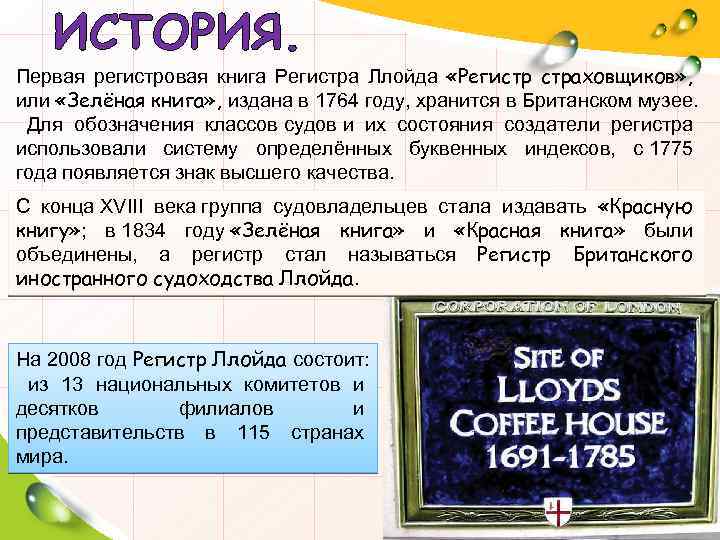 ИСТОРИЯ.

Первая регистровая книга Регистра Ллойда «Регистр страховщиков», или «Зелёная книга», издана в 1764 году, хранится в Британском музее. Для обозначения классов судов и их состояния создатели регистра использовали систему определённых буквенных индексов, с 1775 года появляется знак высшего качества.

С конца XVIII века группа судовладельцев стала издавать «Красную книгу»; в 1834 году «Зелёная книга» и «Красная книга» были объединены, а регистр стал называться Регистр Британского иностранного судоходства Ллойда.

На 2008 год Регистр Ллойда состоит: из 13 национальных комитетов и десятков филиалов и представительств в 115 странах мира.

CORPORATION OF LONDON

SITE OF LLOYDS COFFEE HOUSE 1691-1785